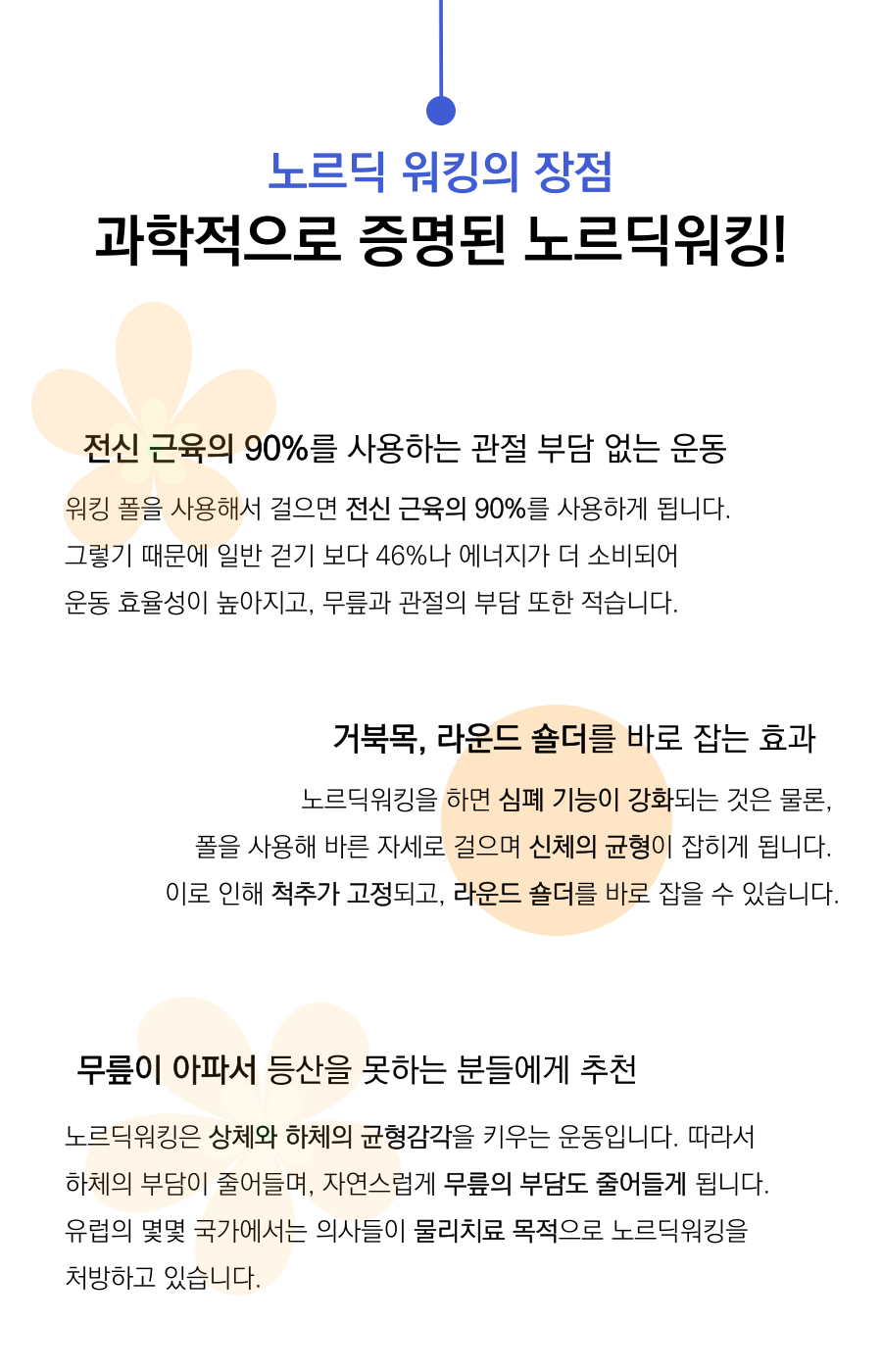 노르딕 워킹의 장점
과학적으로 증명된 노르딕워킹!

전신 근육의 90%를 사용하는 관절 부담 없는 운동

워킹 폴을 사용해서 걸으면 전신 근육의 90%를 사용하게 됩니다.
그렇기 때문에 일반 걷기 보다 46%나 에너지가 더 소비되어
운동 효율성이 높아지고, 무릎과 관절의 부담 또한 적습니다.

거북목, 라운드 숄더를 바로 잡는 효과

노르딕워킹을 하면 심폐 기능이 강화되는 것은 물론,
폴을 사용해 바른 자세로 걸으며 신체의 균형이 잡히게 됩니다.
이로 인해 척추가 고정되고, 라운드 숄더를 바로 잡을 수 있습니다.

무릎이 아파서 등산을 못하는 분들에게 추천

노르딕워킹은 상체와 하체의 균형감각을 키우는 운동입니다. 따라서
하체의 부담이 줄어들며, 자연스럽게 무릎의 부담도 줄어들게 됩니다.
유럽의 몇몇 국가에서는 의사들이 물리치료 목적으로 노르딕워킹을
처방하고 있습니다.